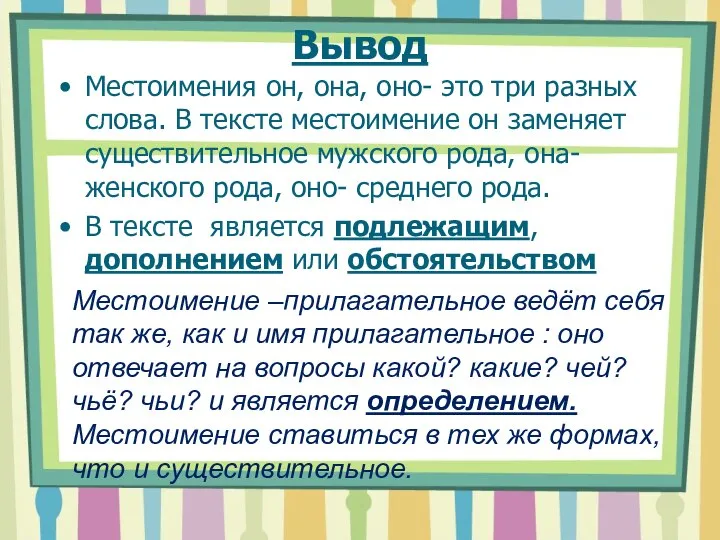 Вывод

• Местоимения он, она, оно- это три разных слова. В тексте местоимение он заменяет существительное мужского рода, она- женского рода, оно- среднего рода.

• В тексте является подлежащим, дополнением или обстоятельством

Местоимение –прилагательное ведёт себя так же, как и имя прилагательное : оно отвечает на вопросы какой? какие? чей? чьё? чьи? и является определением. Местоимение ставиться в тех же формах, что и существительное.